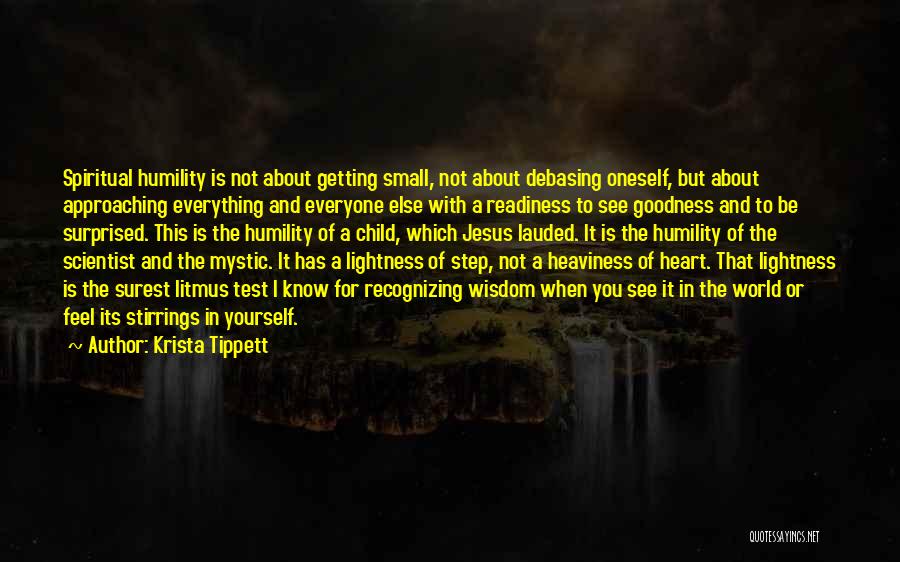 Spiritual humility is not about getting small, not about debasing oneself, but about approaching everything and everyone else with a readiness to see goodness and to be surprised. This is the humility of a child, which Jesus lauded. It is the humility of the scientist and the mystic. It has a lightness of step, not a heaviness of heart. That lightness is the surest litmus test I know for recognizing wisdom when you see it in the world or feel its stirrings in yourself.

~ Author: Krista Tippett

QUOTESSAYINGS.NET